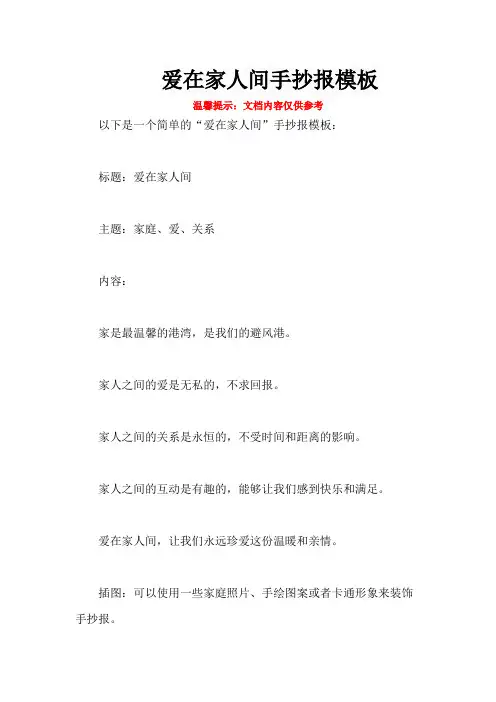 爱在家人间手抄报模板

温馨提示：文档内容仅供参考

以下是一个简单的“爱在家人间”手抄报模板：

标题：爱在家人间

主题：家庭、爱、关系

内容：

家是最温馨的港湾，是我们的避风港。

家人之间的爱是无私的，不求回报。

家人之间的关系是永恒的，不受时间和距离的影响。

家人之间的互动是有趣的，能够让我们感到快乐和满足。

爱在家人间，让我们永远珍爱这份温暖和亲情。

插图：可以使用一些家庭照片、手绘图案或者卡通形象来装饰手抄报。